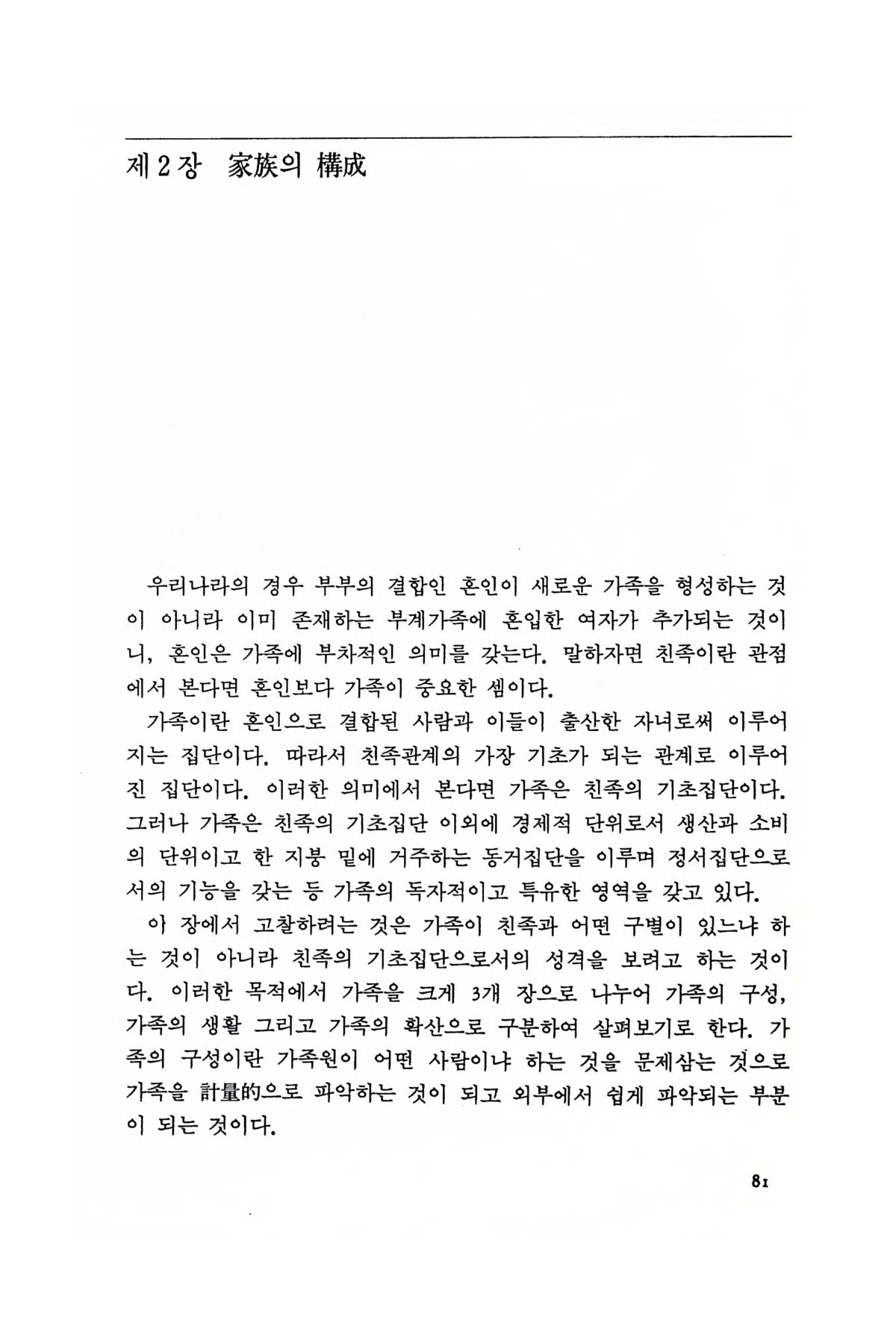 제 2 장 家族의 構成

우리나라의 경우 부부의 결합인 혼인이 새로운 가족을 형성하는 것이 아니라 이미 존재하는 부계가족에 혼입한 여자가 추가되는 것이니, 혼인은 가족에 부차적인 의미를 갖는다. 말하자면 친족이란 관점에서 본다면 혼인보다 가족이 중요한 셈이다.

가족이란 혼인으로 결합된 사람과 이들이 출산한 자녀로써 이루어지는 집단이다. 따라서 친족관계의 가장 기초가 되는 관계로 이루어진 집단이다. 이러한 의미에서 본다면 가족은 친족의 기초집단이다. 그러나 가족은 친족의 기초집단 이외에 경제적 단위로서 생산과 소비의 단위이고 한 지붕 밑에 거주하는 동거집단을 이루며 정서집단으로서의 기능을 갖는 등 가족의 독자적이고 특유한 영역을 갖고 있다.

이 장에서 고찰하려는 것은 가족이 친족과 어떤 구별이 있느냐 하는 것이 아니라 친족의 기초집단으로서의 성격을 보려고 하는 것이다. 이러한 목적에서 가족을 크게 3개 장으로 나누어 가족의 구성, 가족의 생활 그리고 가족의 확산으로 구분하여 살펴보기로 한다. 가족의 구성이란 가족원이 어떤 사람이냐 하는 것을 문제삼는 것으로 가족을 計量的으로 파악하는 것이 되고 외부에서 쉽게 파악되는 부분이 되는 것이다.

81